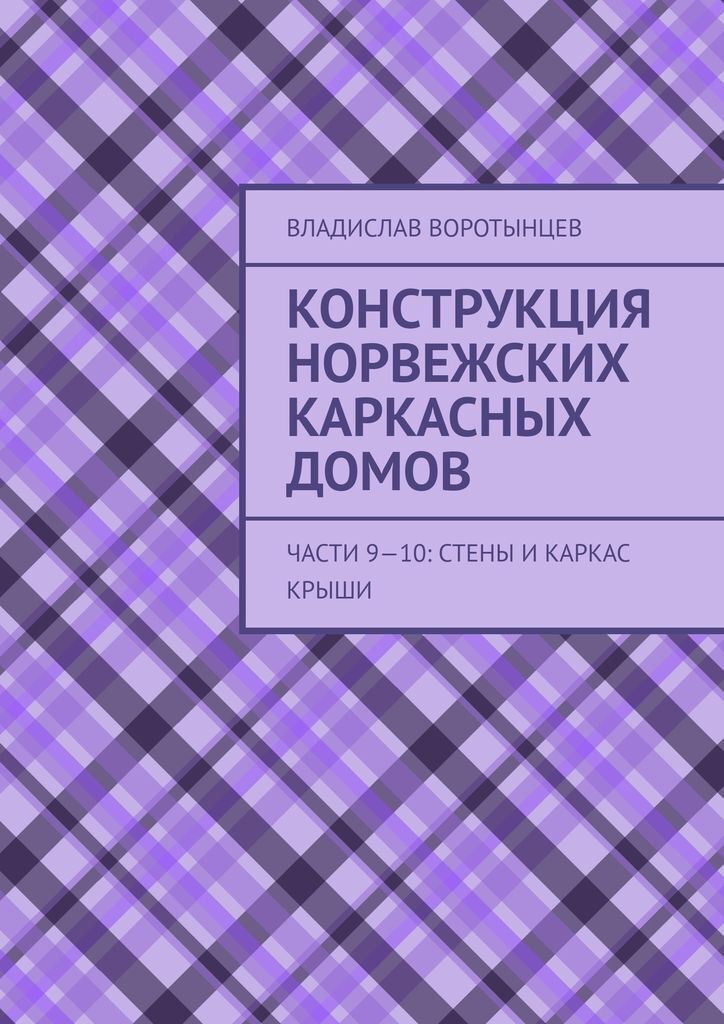 ВЛАДИСЛАВ ВОРОТЫНЦЕВ

КОНСТРУКЦИЯ НОРВЕЖСКИХ КАРКАСНЫХ ДОМОВ

ЧАСТИ 9—10: СТЕНЫ И КАРКАС КРЫШИ